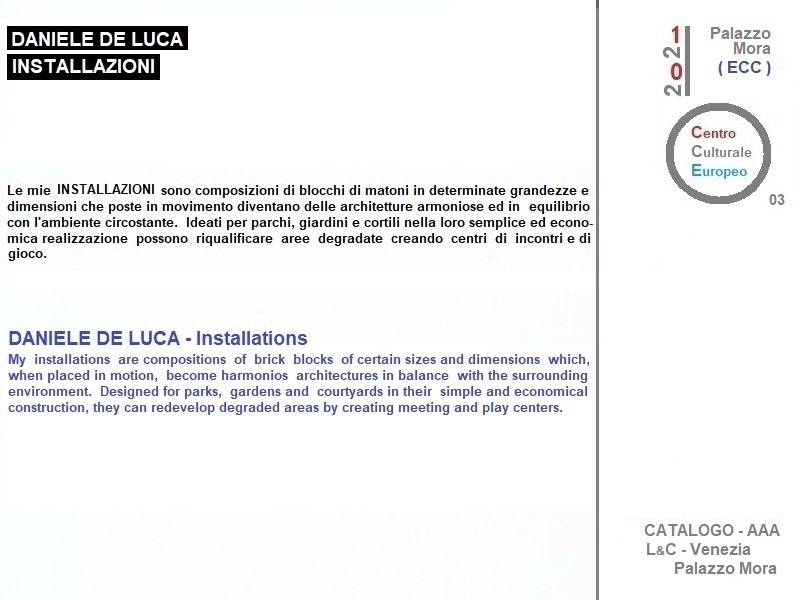 DANIELE DE LUCA
INSTALLAZIONI

Le mie INSTALLAZIONI sono composizioni di blocchi di matoni in determinate grandezze e dimensioni che poste in movimento diventano delle architetture armoniose ed in equilibrio con l'ambiente circostante. Ideati per parchi, giardini e cortili nella loro semplice ed economica realizzazione possono riqualificare aree degradate creando centri di incontri e di gioco.

DANIELE DE LUCA - Installations
My installations are compositions of brick blocks of certain sizes and dimensions which, when placed in motion, become harmonios architectures in balance with the surrounding environment. Designed for parks, gardens and courtyards in their simple and economical construction, they can redevelop degraded areas by creating meeting and play centers.

2021
Palazzo Mora
( ECC )

Centro
Culturale
Europeo

03

CATALOGO - AAA
L&C - Venezia
Palazzo Mora